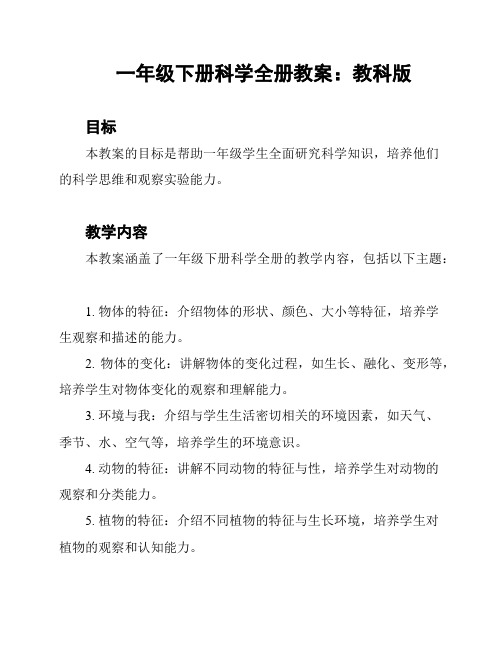 一年级下册科学全册教案：教科版

目标

本教案的目标是帮助一年级学生全面研究科学知识，培养他们的科学思维和观察实验能力。

教学内容

本教案涵盖了一年级下册科学全册的教学内容，包括以下主题：

1. 物体的特征：介绍物体的形状、颜色、大小等特征，培养学生观察和描述的能力。

2. 物体的变化：讲解物体的变化过程，如生长、融化、变形等，培养学生对物体变化的观察和理解能力。

3. 环境与我：介绍与学生生活密切相关的环境因素，如天气、季节、水、空气等，培养学生的环境意识。

4. 动物的特征：讲解不同动物的特征与性，培养学生对动物的观察和分类能力。

5. 植物的特征：介绍不同植物的特征与生长环境，培养学生对植物的观察和认知能力。